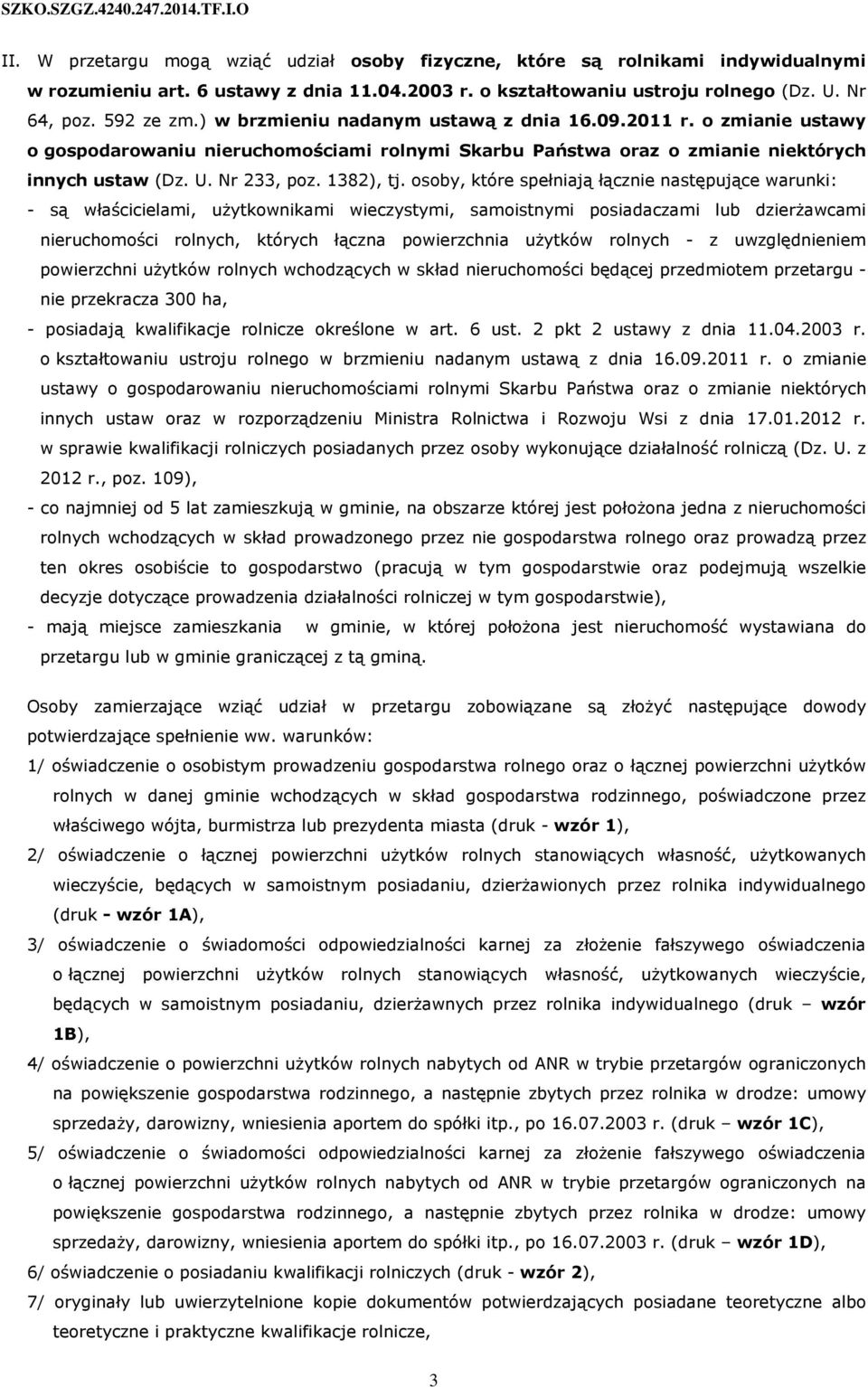 SZKO.SZGZ.4240.247.2014.TF.I.O

II. W przetargu mogą wziąć udział osoby fizyczne, które są rolnikami indywidualnymi w rozumieniu art. 6 ustawy z dnia 11.04.2003 r. o kształtowaniu ustroju rolnego (Dz. U. Nr 64, poz. 592 ze zm.) w brzmieniu nadanym ustawą z dnia 16.09.2011 r. o zmianie ustawy o gospodarowaniu nieruchomościami rolnymi Skarbu Państwa oraz o zmianie niektórych innych ustaw (Dz. U. Nr 233, poz. 1382), tj. osoby, które spełniają łącznie następujące warunki:

- są właścicielami, użytkownikami wieczystymi, samoistnymi posiadaczami lub dzierżawcami nieruchomości rolnych, których łączna powierzchnia użytków rolnych - z uwzględnieniem powierzchni użytków rolnych wchodzących w skład nieruchomości będącej przedmiotem przetargu - nie przekracza 300 ha,

- posiadają kwalifikacje rolnicze określone w art. 6 ust. 2 pkt 2 ustawy z dnia 11.04.2003 r. o kształtowaniu ustroju rolnego w brzmieniu nadanym ustawą z dnia 16.09.2011 r. o zmianie ustawy o gospodarowaniu nieruchomościami rolnymi Skarbu Państwa oraz o zmianie niektórych innych ustaw oraz w rozporządzeniu Ministra Rolnictwa i Rozwoju Wsi z dnia 17.01.2012 r. w sprawie kwalifikacji rolniczych posiadanych przez osoby wykonujące działalność rolniczą (Dz. U. z 2012 r., poz. 109),

- co najmniej od 5 lat zamieszkują w gminie, na obszarze której jest położona jedna z nieruchomości rolnych wchodzących w skład prowadzonego przez nie gospodarstwa rolnego oraz prowadzą przez ten okres osobiście to gospodarstwo (pracują w tym gospodarstwie oraz podejmują wszelkie decyzje dotyczące prowadzenia działalności rolniczej w tym gospodarstwie),

- mają miejsce zamieszkania w gminie, w której położona jest nieruchomość wystawiana do przetargu lub w gminie graniczącej z tą gminą.

Osoby zamierzające wziąć udział w przetargu zobowiązane są złożyć następujące dowody potwierdzające spełnienie ww. warunków:

1/ oświadczenie o osobistym prowadzeniu gospodarstwa rolnego oraz o łącznej powierzchni użytków rolnych w danej gminie wchodzących w skład gospodarstwa rodzinnego, poświadczone przez właściwego wójta, burmistrza lub prezydenta miasta (druk - wzór 1),

2/ oświadczenie o łącznej powierzchni użytków rolnych stanowiących własność, użytkowanych wieczyście, będących w samoistnym posiadaniu, dzierżawionych przez rolnika indywidualnego (druk - wzór 1A),

3/ oświadczenie o świadomości odpowiedzialności karnej za złożenie fałszywego oświadczenia o łącznej powierzchni użytków rolnych stanowiących własność, użytkowanych wieczyście, będących w samoistnym posiadaniu, dzierżawnych przez rolnika indywidualnego (druk – wzór 1B),

4/ oświadczenie o powierzchni użytków rolnych nabytych od ANR w trybie przetargów ograniczonych na powiększenie gospodarstwa rodzinnego, a następnie zbytych przez rolnika w drodze: umowy sprzedaży, darowizny, wniesienia aportem do spółki itp., po 16.07.2003 r. (druk – wzór 1C),

5/ oświadczenie o świadomości odpowiedzialności karnej za złożenie fałszywego oświadczenia o łącznej powierzchni użytków rolnych nabytych od ANR w trybie przetargów ograniczonych na powiększenie gospodarstwa rodzinnego, a następnie zbytych przez rolnika w drodze: umowy sprzedaży, darowizny, wniesienia aportem do spółki itp., po 16.07.2003 r. (druk – wzór 1D),

6/ oświadczenie o posiadaniu kwalifikacji rolniczych (druk - wzór 2),

7/ oryginały lub uwierzytelnione kopie dokumentów potwierdzających posiadane teoretyczne albo teoretyczne i praktyczne kwalifikacje rolnicze,

3